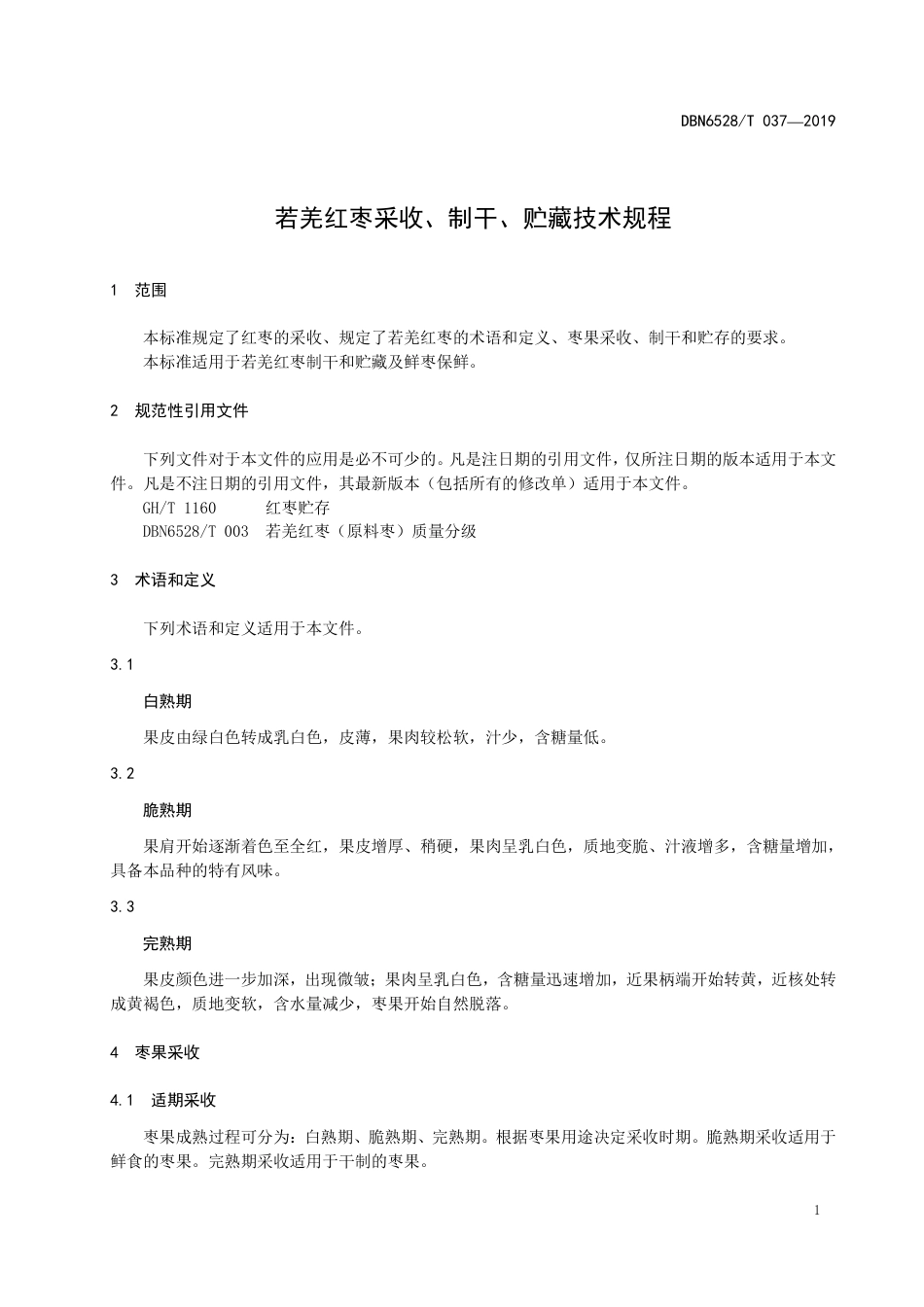 DBN6528/T 037—2019

若羌红枣采收、制干、贮藏技术规程

1　范围

本标准规定了红枣的采收、规定了若羌红枣的术语和定义、枣果采收、制干和贮存的要求。
本标准适用于若羌红枣制干和贮藏及鲜枣保鲜。

2　规范性引用文件

下列文件对于本文件的应用是必不可少的。凡是注日期的引用文件，仅所注日期的版本适用于本文件。凡是不注日期的引用文件，其最新版本（包括所有的修改单）适用于本文件。
GH/T 1160　红枣贮存
DBN6528/T 003　若羌红枣（原料枣）质量分级

3　术语和定义

下列术语和定义适用于本文件。

3.1

白熟期

果皮由绿白色转成乳白色，皮薄，果肉较松软，汁少，含糖量低。

3.2

脆熟期

果肩开始逐渐着色至全红，果皮增厚、稍硬，果肉呈乳白色，质地变脆、汁液增多，含糖量增加，具备本品种的特有风味。

3.3

完熟期

果皮颜色进一步加深，出现微皱；果肉呈乳白色，含糖量迅速增加，近果柄端开始转黄，近核处转成黄褐色，质地变软，含水量减少，枣果开始自然脱落。

4　枣果采收

4.1　适期采收

枣果成熟过程可分为：白熟期、脆熟期、完熟期。根据枣果用途决定采收时期。脆熟期采收适用于鲜食的枣果。完熟期采收适用于干制的枣果。

1